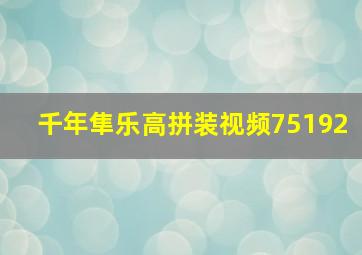 千年隼乐高拼装视频75192